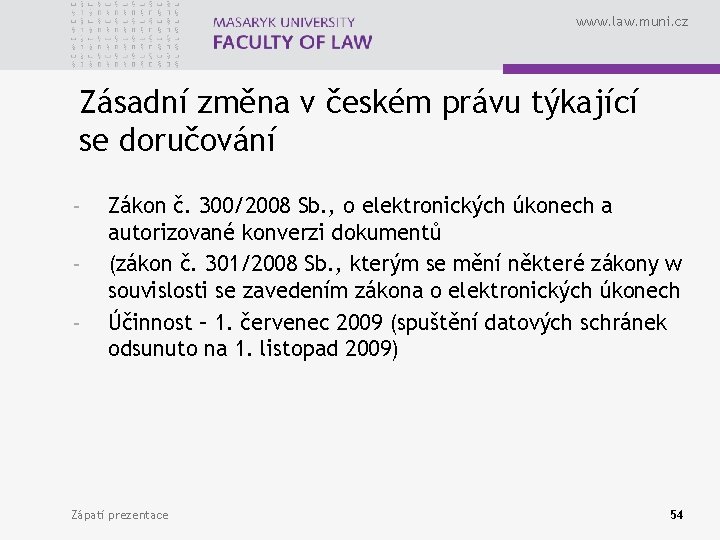 MASARYK UNIVERSITY
FACULTY OF LAW

www.law.muni.cz

Zásadní změna v českém právu týkající se doručování

- Zákon č. 300/2008 Sb., o elektronických úkonech a autorizované konverzi dokumentů
- (zákon č. 301/2008 Sb., kterým se mění některé zákony w souvislosti se zavedením zákona o elektronických úkonech
- Účinnost – 1. červenec 2009 (spuštění datových schránek odsunuto na 1. listopad 2009)

Zápatí prezentace

54